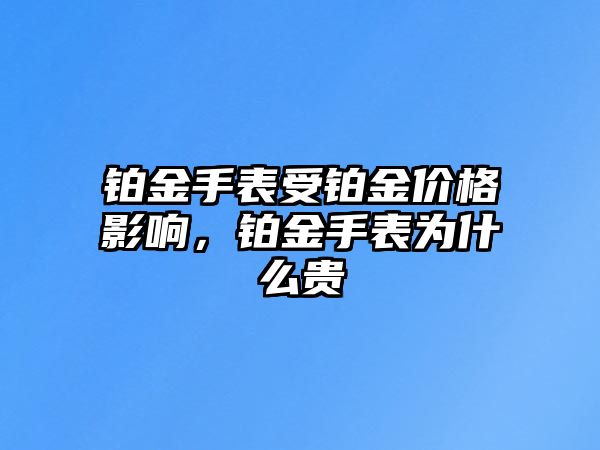 铂金手表受铂金价格影响，铂金手表为什么贵